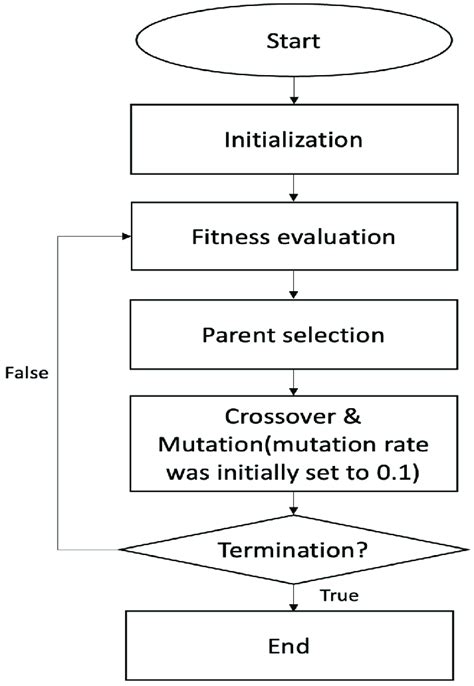 Start

Initialization

Fitness evaluation

Parent selection

False

Crossover & Mutation(mutation rate was initially set to 0.1)

Termination?

True

End